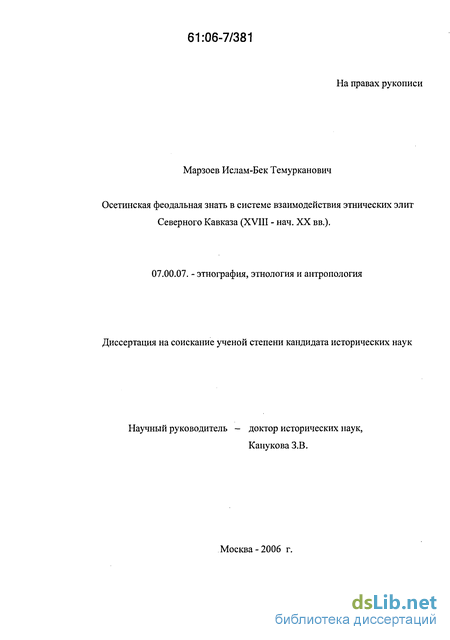 61:06-7/381

На правах рукописи

Марзоев Ислам-Бек Темурканович

Осетинская феодальная знать в системе взаимодействия этнических элит Северного Кавказа (XVIII - нач. XX вв.).

07.00.07. - этнография, этнология и антропология

Диссертация на соискание ученой степени кандидата исторических наук

Научный руководитель – доктор исторических наук, Канукова З.В.

Москва - 2006 г.

dsLib.net
библиотека диссертаций